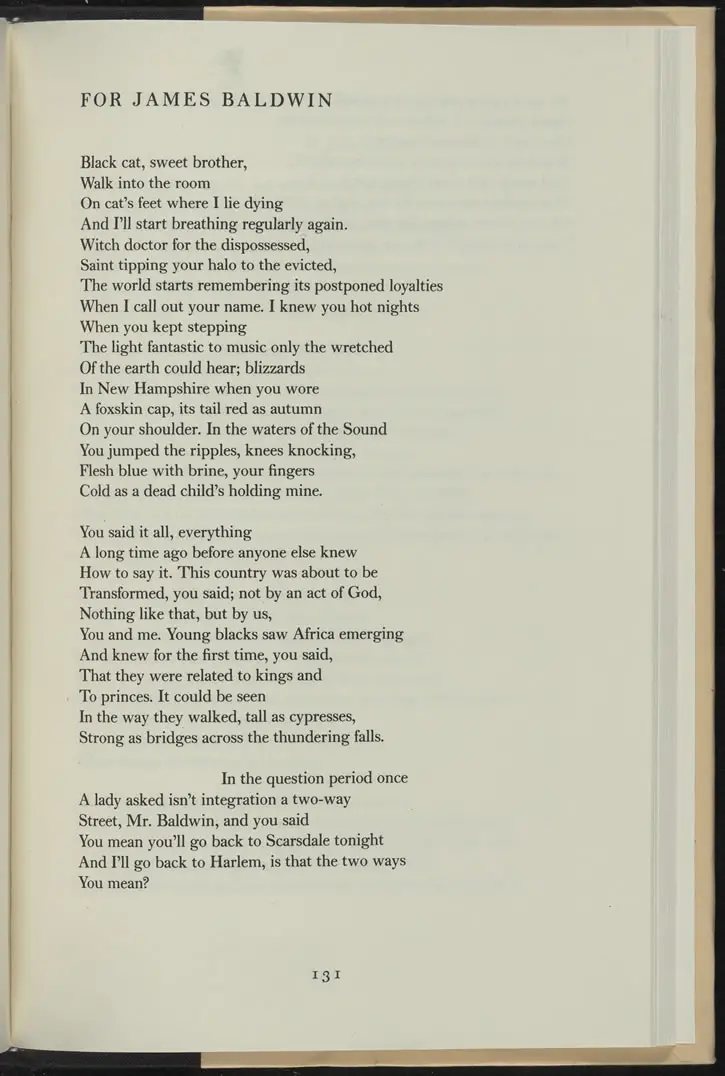 FOR JAMES BALDWIN

Black cat, sweet brother,
Walk into the room
On cat's feet where I lie dying
And I'll start breathing regularly again.
Witch doctor for the dispossessed,
Saint tipping your halo to the evicted,
The world starts remembering its postponed loyalties
When I call out your name. I knew you hot nights
When you kept stepping
The light fantastic to music only the wretched
Of the earth could hear; blizzards
In New Hampshire when you wore
A foxskin cap, its tail red as autumn
On your shoulder. In the waters of the Sound
You jumped the ripples, knees knocking,
Flesh blue with brine, your fingers
Cold as a dead child's holding mine.

You said it all, everything
A long time ago before anyone else knew
How to say it. This country was about to be
Transformed, you said; not by an act of God,
Nothing like that, but by us,
You and me. Young blacks saw Africa emerging
And knew for the first time, you said,
That they were related to kings and
To princes. It could be seen
In the way they walked, tall as cypresses,
Strong as bridges across the thundering falls.

In the question period once
A lady asked isn't integration a two-way
Street, Mr. Baldwin, and you said
You mean you'll go back to Scarsdale tonight
And I'll go back to Harlem, is that the two ways
You mean?

131